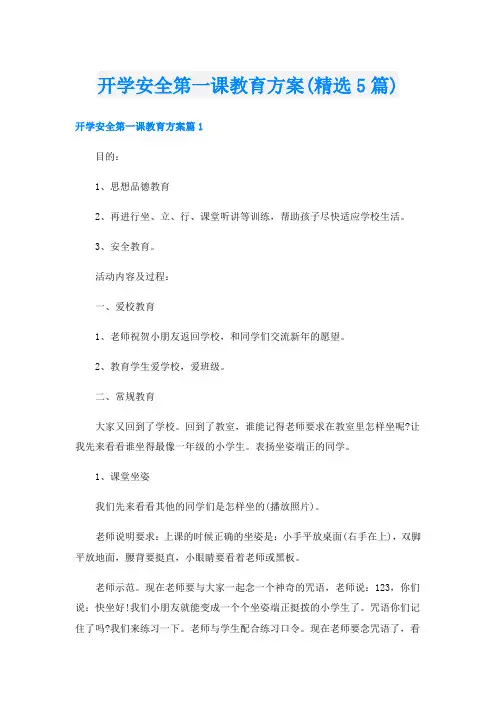 开学安全第一课教育方案(精选5篇)

开学安全第一课教育方案篇1

目的：

1、思想品德教育

2、再进行坐、立、行、课堂听讲等训练，帮助孩子尽快适应学校生活。

3、安全教育。

活动内容及过程：

一、爱校教育

1、老师祝贺小朋友返回学校，和同学们交流新年的愿望。

2、教育学生爱学校，爱班级。

二、常规教育

大家又回到了学校。回到了教室，谁能记得老师要求在教室里怎样坐呢?让我先来看看谁坐得最像一年级的小学生。表扬坐姿端正的同学。

1、课堂坐姿

我们先来看看其他的同学们是怎样坐的(播放照片)。

老师说明要求：上课的时候正确的坐姿是：小手平放桌面(右手在上)，双脚平放地面，腰背要挺直，小眼睛要看着老师或黑板。

老师示范。现在老师要与大家一起念一个神奇的咒语，老师说：123，你们说：快坐好!我们小朋友就能变成一个个坐姿端正挺拔的小学生了。咒语你们记住了吗?我们来练习一下。老师与学生配合练习口令。现在老师要念咒语了，看